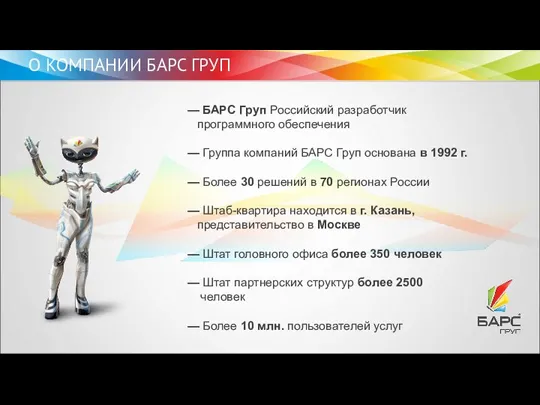 О КОМПАНИИ БАРС ГРУП

— БАРС Груп Российский разработчик программного обеспечения

— Группа компаний БАРС Груп основана в 1992 г.

— Более 30 решений в 70 регионах России

— Штаб-квартира находится в г. Казань, представительство в Москве

— Штат головного офиса более 350 человек

— Штат партнерских структур более 2500 человек

— Более 10 млн. пользователей услуг

БАРС ГРУП